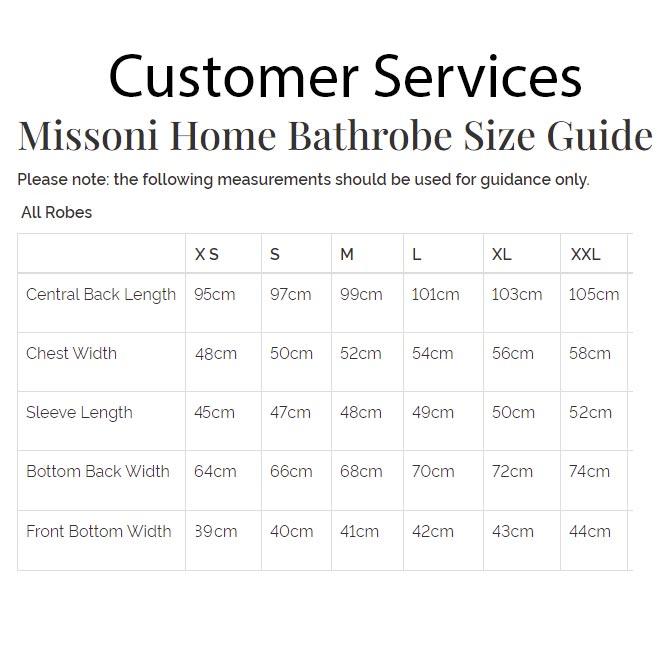 Customer Services

Missoni Home Bathrobe Size Guide

Please note: the following measurements should be used for guidance only.

All Robes

|  | X S | S | M | L | XL | XXL |
|---|---|---|---|---|---|---|
| Central Back Length | 95cm | 97cm | 99cm | 101cm | 103cm | 105cm |
| Chest Width | 48cm | 50cm | 52cm | 54cm | 56cm | 58cm |
| Sleeve Length | 45cm | 47cm | 48cm | 49cm | 50cm | 52cm |
| Bottom Back Width | 64cm | 66cm | 68cm | 70cm | 72cm | 74cm |
| Front Bottom Width | 39cm | 40cm | 41cm | 42cm | 43cm | 44cm |